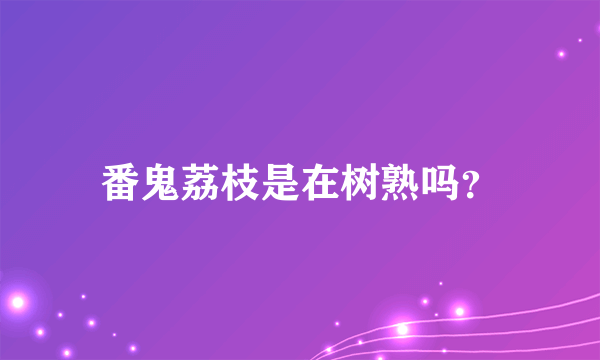 番鬼荔枝是在树熟吗?